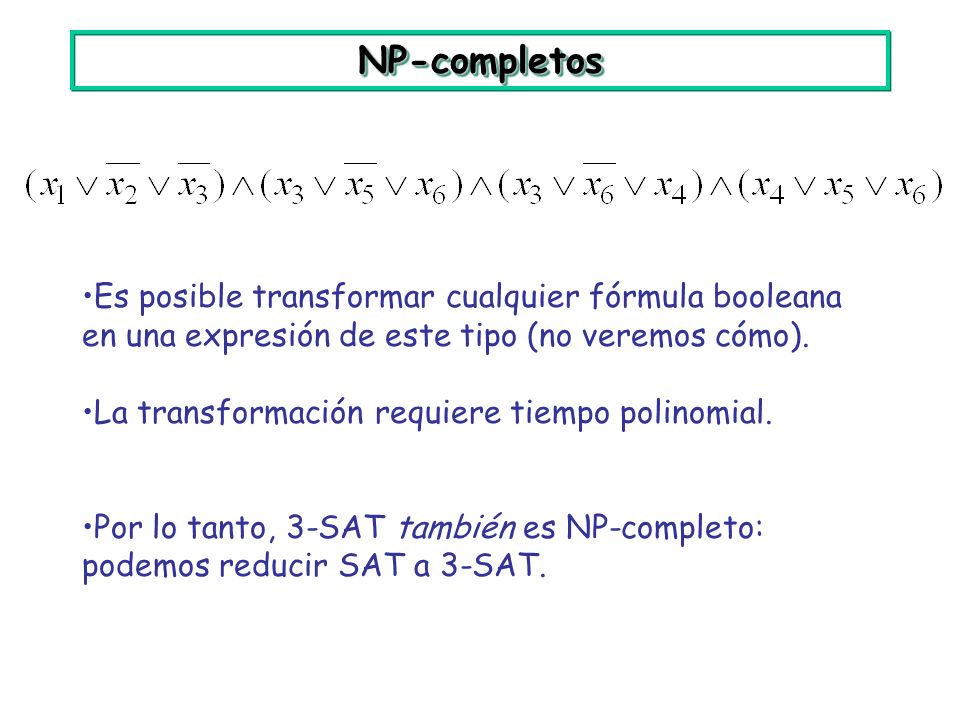 NP-completos

$(x_1 \vee \overline{x_2} \vee \overline{x_3}) \wedge (x_3 \vee \overline{x_5} \vee x_6) \wedge (x_3 \vee \overline{x_6} \vee x_4) \wedge (x_4 \vee x_5 \vee x_6)$

•Es posible transformar cualquier fórmula booleana en una expresión de este tipo (no veremos cómo).

•La transformación requiere tiempo polinomial.

•Por lo tanto, 3-SAT también es NP-completo: podemos reducir SAT a 3-SAT.